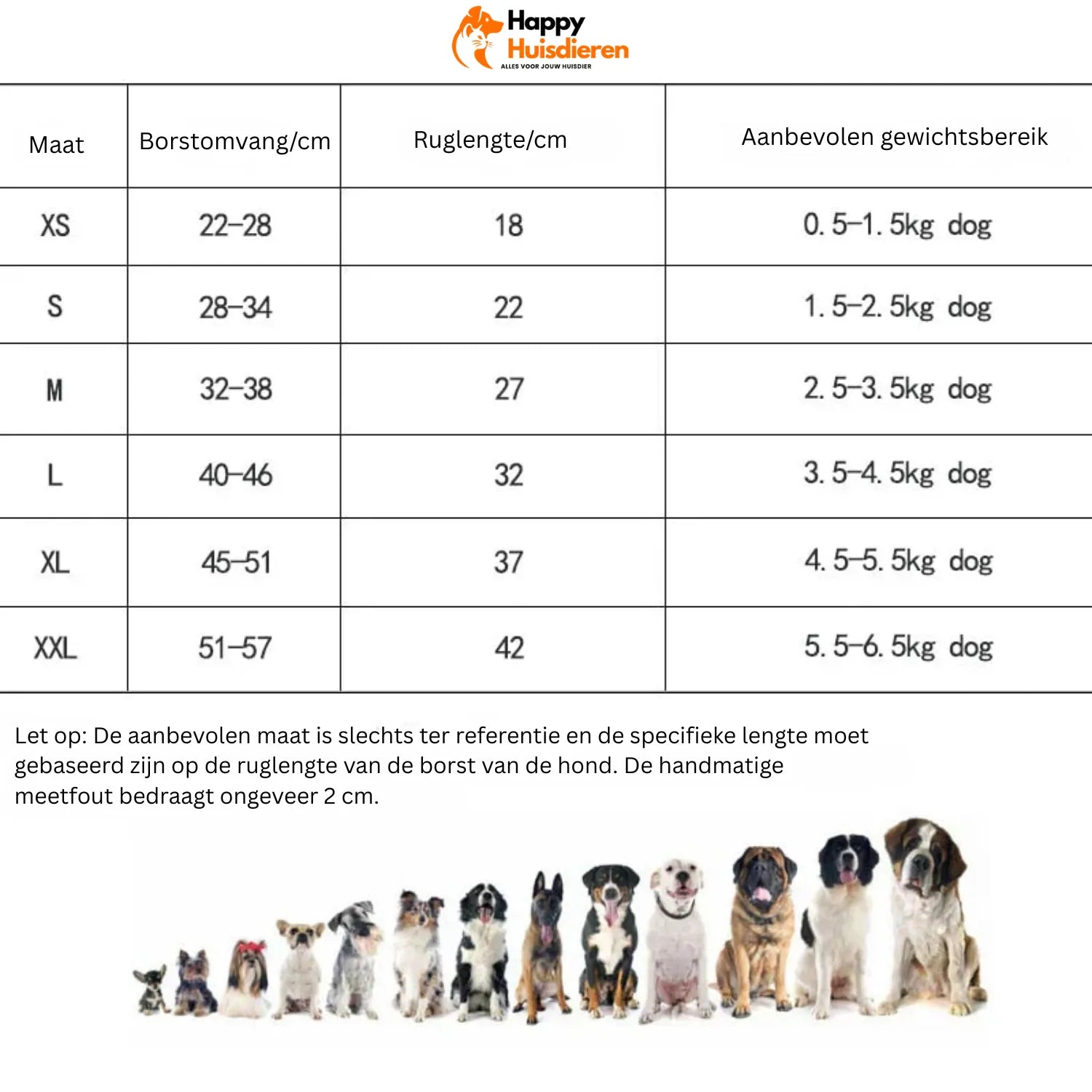 Happy Huisdieren
ALLES VOOR JOUW HUISDIER

| Maat | Borstomvang/cm | Ruglengte/cm | Aanbevolen gewichtsbereik |
|---|---|---|---|
| XS | 22–28 | 18 | 0. 5–1. 5kg dog |
| S | 28–34 | 22 | 1. 5–2. 5kg dog |
| M | 32–38 | 27 | 2. 5–3. 5kg dog |
| L | 40–46 | 32 | 3. 5–4. 5kg dog |
| XL | 45–51 | 37 | 4. 5–5. 5kg dog |
| XXL | 51–57 | 42 | 5. 5–6. 5kg dog |

Let op: De aanbevolen maat is slechts ter referentie en de specifieke lengte moet gebaseerd zijn op de ruglengte van de borst van de hond. De handmatige meetfout bedraagt ongeveer 2 cm.